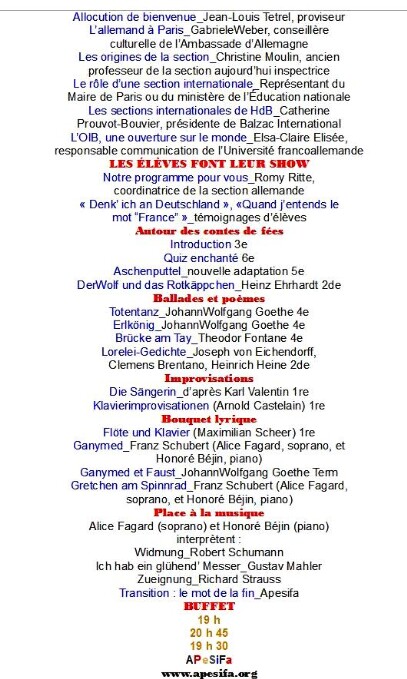 Allocution de bienvenue_Jean-Louis Tetrel, proviseur
L'allemand à Paris_GabrieleWeber, conseillère culturelle de l'Ambassade d'Allemagne
Les origines de la section_Christine Moulin, ancien professeur de la section aujourd'hui inspectrice
Le rôle d'une section internationale_Représentant du Maire de Paris ou du ministère de l'Éducation nationale
Les sections internationales de HdB_Catherine Prouvot-Bouvier, présidente de Balzac International
L'OIB, une ouverture sur le monde_Elsa-Claire Elisée, responsable communication de l'Université francoallemande

LES ÉLÈVES FONT LEUR SHOW
Notre programme pour vous_Romy Ritte, coordinatrice de la section allemande
« Denk' ich an Deutschland », «Quand j'entends le mot "France" »_témoignages d'élèves

Autour des contes de fées
Introduction 3e
Quiz enchanté 6e
Aschenputtel_nouvelle adaptation 5e
DerWolf und das Rotkäppchen_Heinz Ehrhardt 2de

Ballades et poèmes
Totentanz_JohannWolfgang Goethe 4e
Erlkönig_JohannWolfgang Goethe 4e
Brücke am Tay_Theodor Fontane 4e
Lorelei-Gedichte_Joseph von Eichendorff, Clemens Brentano, Heinrich Heine 2de

Improvisations
Die Sängerin_d'après Karl Valentin 1re
Klavierimprovisationen (Arnold Castelain) 1re

Bouquet lyrique
Flöte und Klavier (Maximilian Scheer) 1re
Ganymed_Franz Schubert (Alice Fagard, soprano, et Honoré Béjin, piano)
Ganymed et Faust_JohannWolfgang Goethe Term
Gretchen am Spinnrad_Franz Schubert (Alice Fagard, soprano, et Honoré Béjin, piano)

Place à la musique
Alice Fagard (soprano) et Honoré Béjin (piano) interprètent :
Widmung_Robert Schumann
Ich hab ein glühend' Messer_Gustav Mahler
Zueignung_Richard Strauss
Transition : le mot de la fin_Apesifa

BUFFET
19 h
20 h 45
19 h 30
APeSiFa
www.apesifa.org